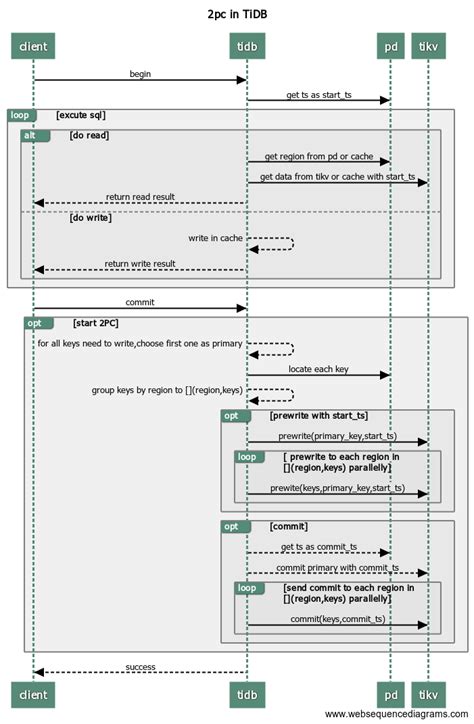 2pc in TiDB

client

tidb

pd

tikv

begin

get ts as start_ts

loop [excute sql]

alt [do read]

get region from pd or cache

get data from tikv or cache with start_ts

return read result

[do write]

write in cache

return write result

commit

opt [start 2PC]

for all keys need to write,choose first one as primary

locate each key

group keys by region to [](region,keys)

opt [prewrite with start_ts]

prewrite(primary_key,start_ts)

loop [ prewrite to each region in [](region,keys) parallelly]

prewite(keys,primary_key,start_ts)

opt [commit]

get ts as commit_ts

commit primary with commit_ts

loop [send commit to each region in [](region,keys) parallelly]

commit(keys,commit_ts)

success

client

tidb

pd

tikv

www.websequencediagrams.com